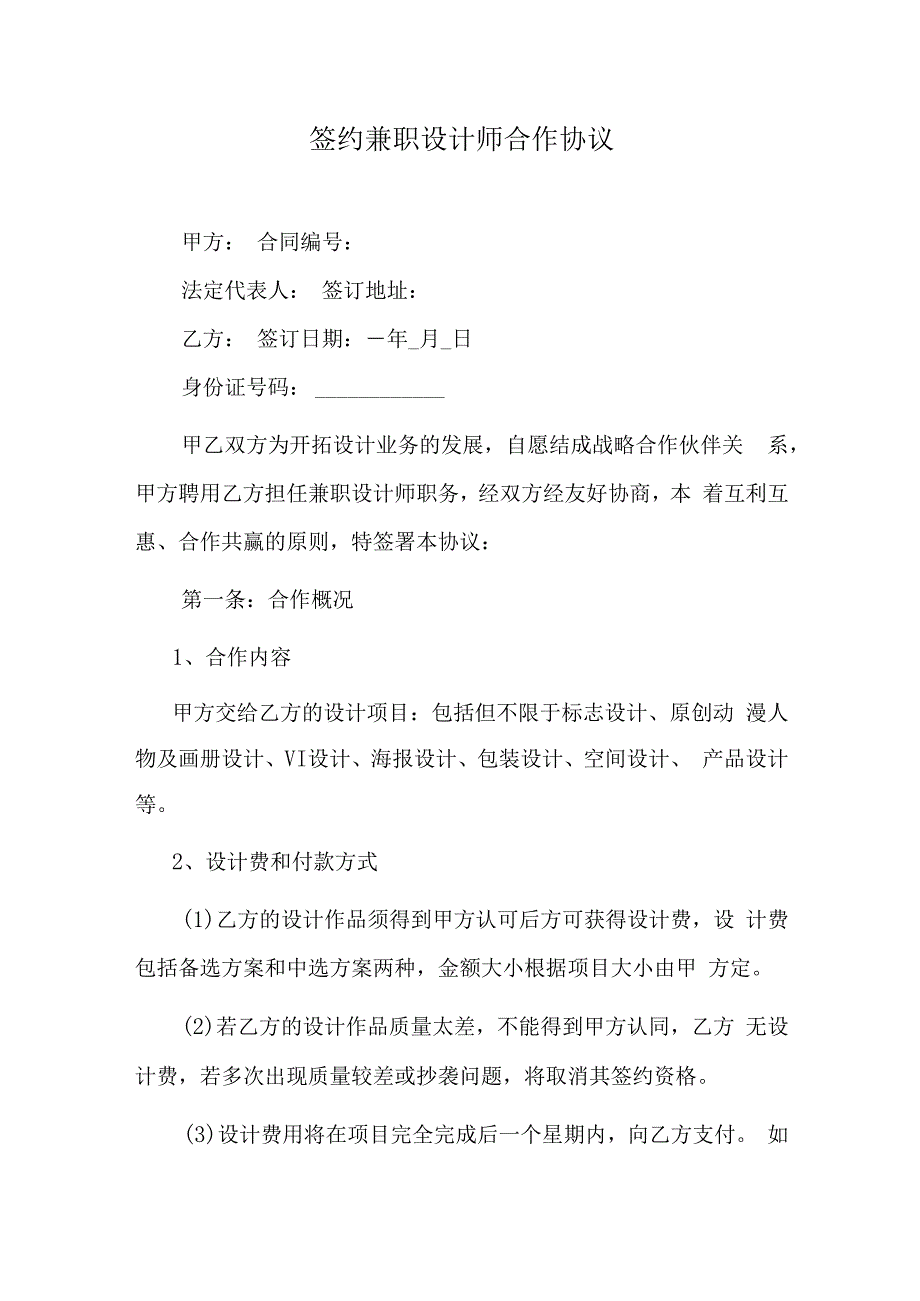 签约兼职设计师合作协议

甲方： 合同编号：

法定代表人： 签订地址：

乙方： 签订日期：一年_月_日

身份证号码： ____________

甲乙双方为开拓设计业务的发展，自愿结成战略合作伙伴关 系，甲方聘用乙方担任兼职设计师职务，经双方经友好协商，本 着互利互惠、合作共赢的原则，特签署本协议：

第一条：合作概况

1、合作内容

甲方交给乙方的设计项目：包括但不限于标志设计、原创动 漫人物及画册设计、VI设计、海报设计、包装设计、空间设计、 产品设计等。

2、设计费和付款方式

(1)乙方的设计作品须得到甲方认可后方可获得设计费，设 计费包括备选方案和中选方案两种，金额大小根据项目大小由甲 方定。

(2)若乙方的设计作品质量太差，不能得到甲方认同，乙方 无设计费，若多次出现质量较差或抄袭问题，将取消其签约资格。

(3)设计费用将在项目完全完成后一个星期内，向乙方支付。 如